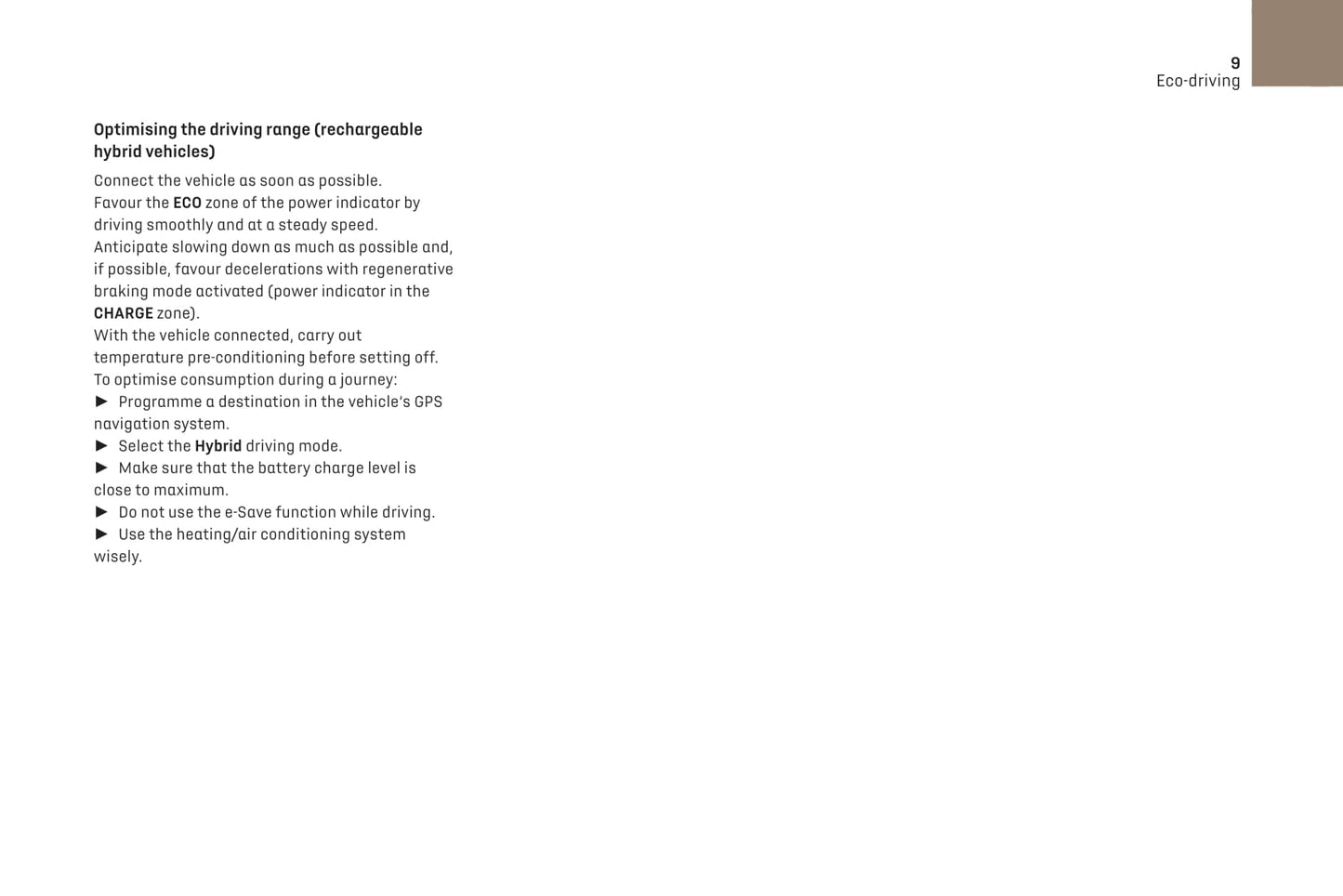 9
Eco-driving

Optimising the driving range (rechargeable hybrid vehicles)

Connect the vehicle as soon as possible.
Favour the ECO zone of the power indicator by driving smoothly and at a steady speed.
Anticipate slowing down as much as possible and, if possible, favour decelerations with regenerative braking mode activated (power indicator in the CHARGE zone).
With the vehicle connected, carry out temperature pre-conditioning before setting off.
To optimise consumption during a journey:
► Programme a destination in the vehicle's GPS navigation system.
► Select the Hybrid driving mode.
► Make sure that the battery charge level is close to maximum.
► Do not use the e-Save function while driving.
► Use the heating/air conditioning system wisely.